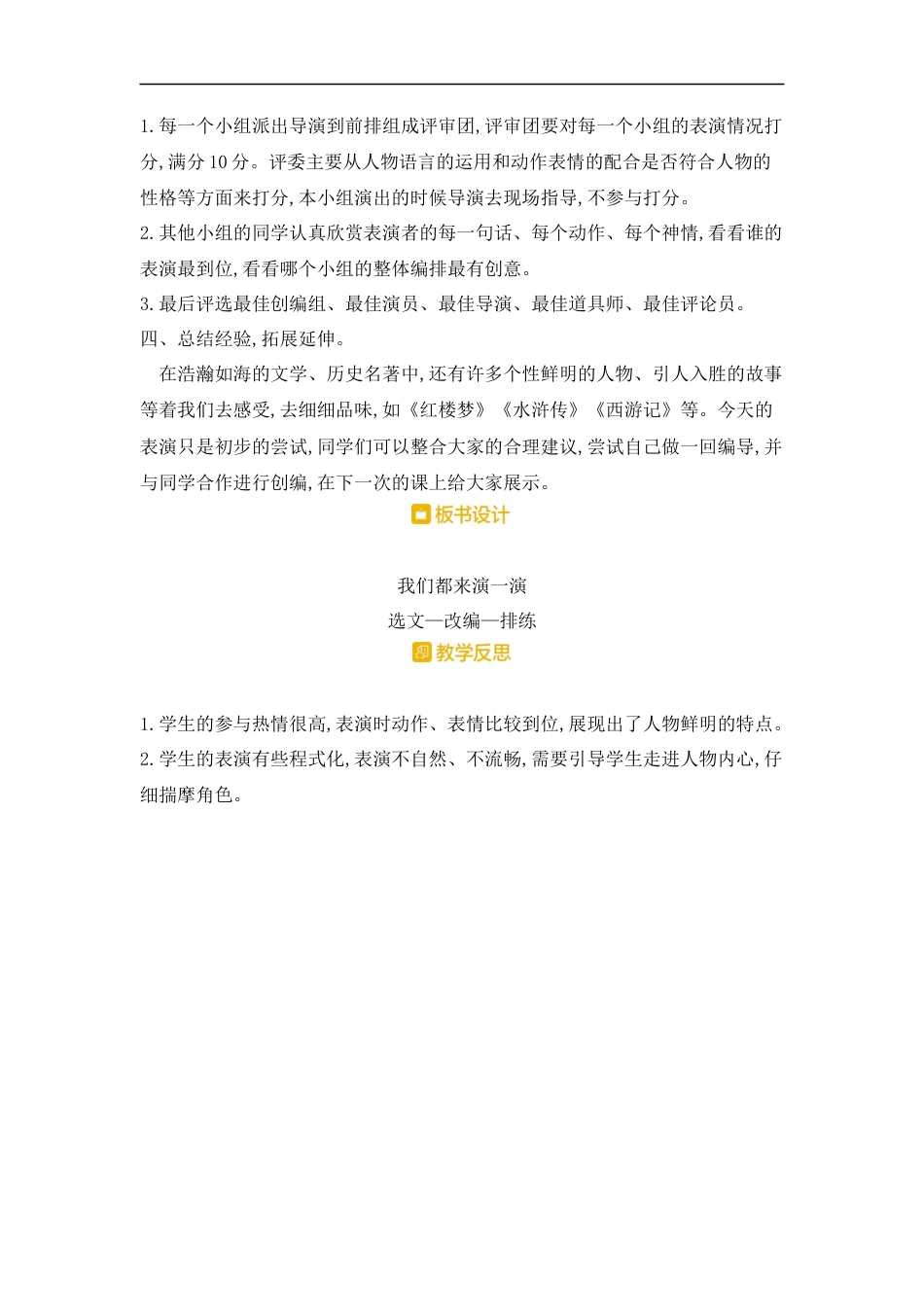 1. 每一个小组派出导演到前排组成评审团,评审团要对每一个小组的表演情况打分,满分 10 分。评委主要从人物语言的运用和动作表情的配合是否符合人物的性格等方面来打分,本小组演出的时候导演去现场指导,不参与打分。
2. 其他小组的同学认真欣赏表演者的每一句话、每个动作、每个神情,看看谁的表演最到位,看看哪个小组的整体编排最有创意。
3. 最后评选最佳创编组、最佳演员、最佳导演、最佳道具师、最佳评论员。
四、总结经验,拓展延伸。
在浩瀚如海的文学、历史名著中,还有许多个性鲜明的人物、引人入胜的故事等着我们去感受,去细细品味,如《红楼梦》《水浒传》《西游记》等。今天的表演只是初步的尝试,同学们可以整合大家的合理建议,尝试自己做一回编导,并与同学合作进行创编,在下一次的课上给大家展示。

板书设计

我们都来演一演
选文—改编—排练

教学反思

1. 学生的参与热情很高,表演时动作、表情比较到位,展现出了人物鲜明的特点。
2. 学生的表演有些程式化,表演不自然、不流畅,需要引导学生走进人物内心,仔细揣摩角色。